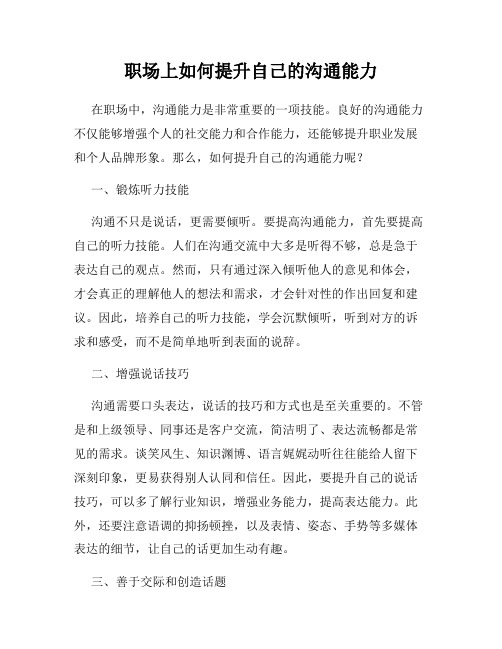 职场上如何提升自己的沟通能力

在职场中，沟通能力是非常重要的一项技能。良好的沟通能力不仅能够增强个人的社交能力和合作能力，还能够提升职业发展和个人品牌形象。那么，如何提升自己的沟通能力呢？

一、锻炼听力技能

沟通不只是说话，更需要倾听。要提高沟通能力，首先要提高自己的听力技能。人们在沟通交流中大多是听得不够，总是急于表达自己的观点。然而，只有通过深入倾听他人的意见和体会，才会真正的理解他人的想法和需求，才会针对性的作出回复和建议。因此，培养自己的听力技能，学会沉默倾听，听到对方的诉求和感受，而不是简单地听到表面的说辞。

二、增强说话技巧

沟通需要口头表达，说话的技巧和方式也是至关重要的。不管是和上级领导、同事还是客户交流，简洁明了、表达流畅都是常见的需求。谈笑风生、知识渊博、语言娓娓动听往往能给人留下深刻印象，更易获得别人认同和信任。因此，要提升自己的说话技巧，可以多了解行业知识，增强业务能力，提高表达能力。此外，还要注意语调的抑扬顿挫，以及表情、姿态、手势等多媒体表达的细节，让自己的话更加生动有趣。

三、善于交际和创造话题